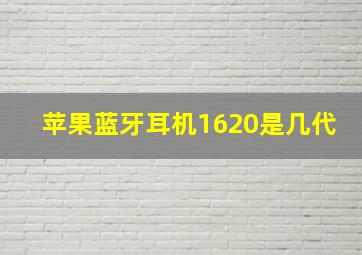 苹果蓝牙耳机1620是几代